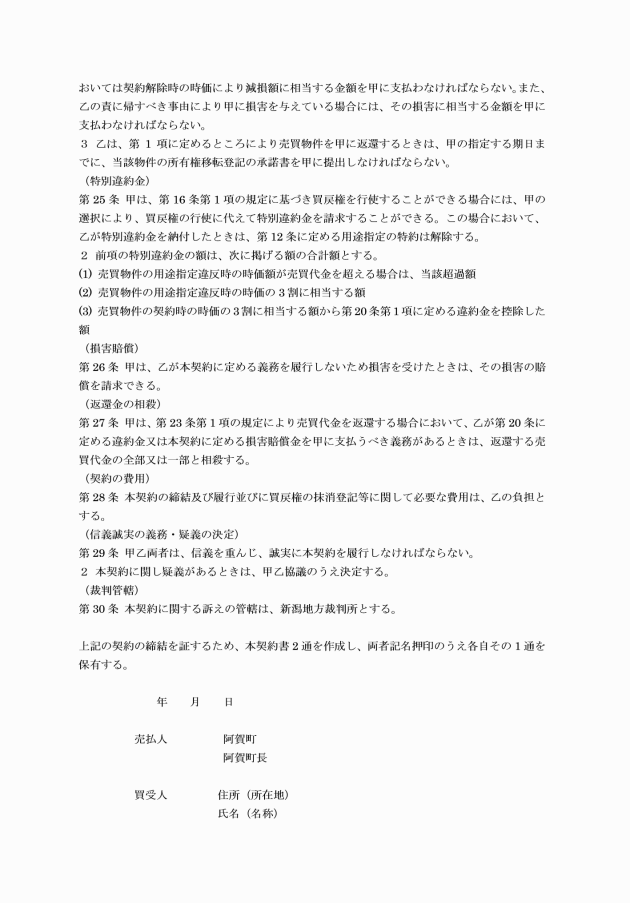 おいては契約解除時の時価により減損額に相当する金額を甲に支払わなければならない。また、乙の責に帰すべき事由により甲に損害を与えている場合には、その損害に相当する金額を甲に支払わなければならない。
3　乙は、第 1 項に定めるところにより売買物件を甲に返還するときは、甲の指定する期日までに、当該物件の所有権移転登記の承諾書を甲に提出しなければならない。
（特別違約金）
第 25 条　甲は、第 16 条第 1 項の規定に基づき買戻権を行使することができる場合には、甲の選択により、買戻権の行使に代えて特別違約金を請求することができる。この場合において、乙が特別違約金を納付したときは、第 12 条に定める用途指定の特約は解除する。
2　前項の特別違約金の額は、次に掲げる額の合計額とする。
(1) 売買物件の用途指定違反時の時価額が売買代金を超える場合は、当該超過額
(2) 売買物件の用途指定違反時の時価の 3 割に相当する額
(3) 売買物件の契約時の時価の 3 割に相当する額から第 20 条第 1 項に定める違約金を控除した額
（損害賠償）
第 26 条　甲は、乙が本契約に定める義務を履行しないため損害を受けたときは、その損害の賠償を請求できる。
（返還金の相殺）
第 27 条　甲は、第 23 条第 1 項の規定により売買代金を返還する場合において、乙が第 20 条に定める違約金又は本契約に定める損害賠償金を甲に支払うべき義務があるときは、返還する売買代金の全部又は一部と相殺する。
（契約の費用）
第 28 条　本契約の締結及び履行並びに買戻権の抹消登記等に関して必要な費用は、乙の負担とする。
（信義誠実の義務・疑義の決定）
第 29 条　甲乙両者は、信義を重んじ、誠実に本契約を履行しなければならない。
2　本契約に関し疑義があるときは、甲乙協議のうえ決定する。
（裁判管轄）
第 30 条　本契約に関する訴えの管轄は、新潟地方裁判所とする。

上記の契約の締結を証するため、本契約書 2 通を作成し、両者記名押印のうえ各自その 1 通を保有する。

年　月　日

売払人　阿賀町
阿賀町長

買受人　住所（所在地）
氏名（名称）